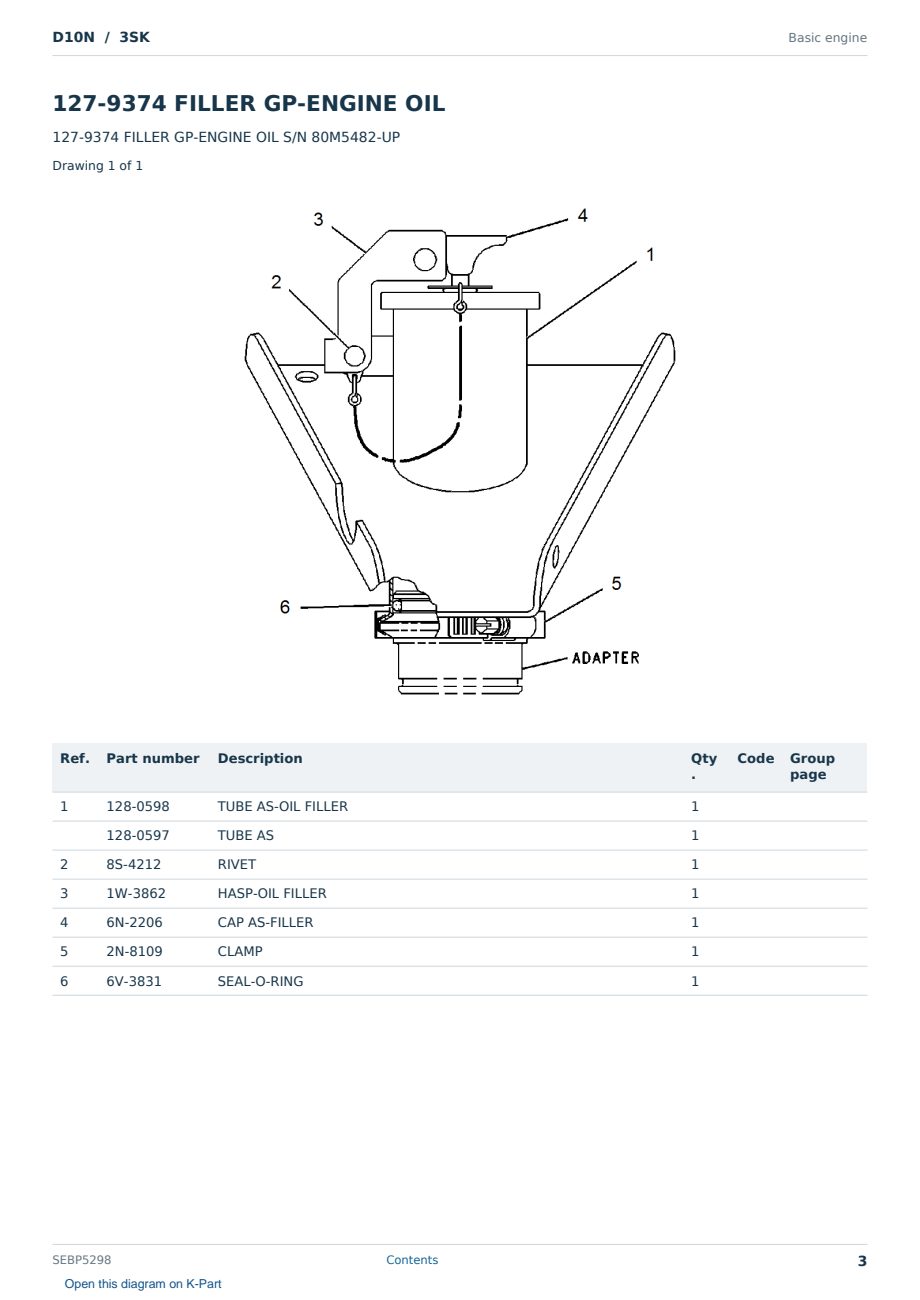 D10N / 3SK

Basic engine

127-9374 FILLER GP-ENGINE OIL

127-9374 FILLER GP-ENGINE OIL S/N 80M5482-UP

Drawing 1 of 1

3
4
1
2
6
5
ADAPTER

| Ref. | Part number | Description | Qty. | Code | Group page |
|---|---|---|---|---|---|
| 1 | 128-0598 | TUBE AS-OIL FILLER | 1 | | |
| | 128-0597 | TUBE AS | 1 | | |
| 2 | 8S-4212 | RIVET | 1 | | |
| 3 | 1W-3862 | HASP-OIL FILLER | 1 | | |
| 4 | 6N-2206 | CAP AS-FILLER | 1 | | |
| 5 | 2N-8109 | CLAMP | 1 | | |
| 6 | 6V-3831 | SEAL-O-RING | 1 | | |

SEBP5298

Contents

3

Open this diagram on K-Part